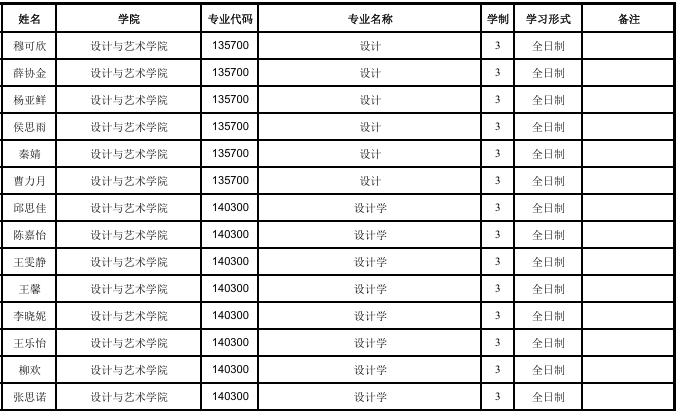 | 姓名 | 学院 | 专业代码 | 专业名称 | 学制 | 学习形式 | 备注 |
|---|---|---|---|---|---|---|
| 穆可欣 | 设计与艺术学院 | 135700 | 设计 | 3 | 全日制 |  |
| 薛协金 | 设计与艺术学院 | 135700 | 设计 | 3 | 全日制 |  |
| 杨亚鲜 | 设计与艺术学院 | 135700 | 设计 | 3 | 全日制 |  |
| 侯思雨 | 设计与艺术学院 | 135700 | 设计 | 3 | 全日制 |  |
| 秦婧 | 设计与艺术学院 | 135700 | 设计 | 3 | 全日制 |  |
| 曹力月 | 设计与艺术学院 | 135700 | 设计 | 3 | 全日制 |  |
| 邱思佳 | 设计与艺术学院 | 140300 | 设计学 | 3 | 全日制 |  |
| 陈嘉怡 | 设计与艺术学院 | 140300 | 设计学 | 3 | 全日制 |  |
| 王雯静 | 设计与艺术学院 | 140300 | 设计学 | 3 | 全日制 |  |
| 王馨 | 设计与艺术学院 | 140300 | 设计学 | 3 | 全日制 |  |
| 李晓妮 | 设计与艺术学院 | 140300 | 设计学 | 3 | 全日制 |  |
| 王乐怡 | 设计与艺术学院 | 140300 | 设计学 | 3 | 全日制 |  |
| 柳欢 | 设计与艺术学院 | 140300 | 设计学 | 3 | 全日制 |  |
| 张思诺 | 设计与艺术学院 | 140300 | 设计学 | 3 | 全日制 |  |